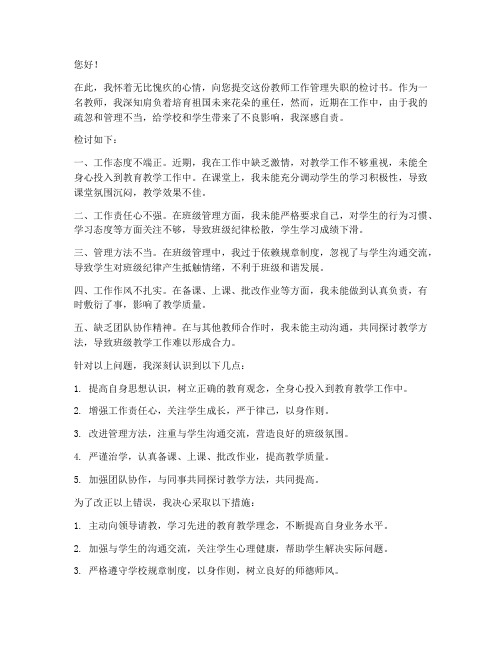 您好！

在此，我怀着无比愧疚的心情，向您提交这份教师工作管理失职的检讨书。作为一名教师，我深知肩负着培育祖国未来花朵的重任，然而，近期在工作中，由于我的疏忽和管理不当，给学校和学生带来了不良影响，我深感自责。

检讨如下：

一、工作态度不端正。近期，我在工作中缺乏激情，对教学工作不够重视，未能全身心投入到教育教学工作中。在课堂上，我未能充分调动学生的学习积极性，导致课堂氛围沉闷，教学效果不佳。

二、工作责任心不强。在班级管理方面，我未能严格要求自己，对学生的行为习惯、学习态度等方面关注不够，导致班级纪律松散，学生学习成绩下滑。

三、管理方法不当。在班级管理中，我过于依赖规章制度，忽视了与学生沟通交流，导致学生对班级纪律产生抵触情绪，不利于班级和谐发展。

四、工作作风不扎实。在备课、上课、批改作业等方面，我未能做到认真负责，有时敷衍了事，影响了教学质量。

五、缺乏团队协作精神。在与其他教师合作时，我未能主动沟通，共同探讨教学方法，导致班级教学工作难以形成合力。

针对以上问题，我深刻认识到以下几点：

1. 提高自身思想认识，树立正确的教育观念，全身心投入到教育教学工作中。

2. 增强工作责任心，关注学生成长，严于律己，以身作则。

3. 改进管理方法，注重与学生沟通交流，营造良好的班级氛围。

4. 严谨治学，认真备课、上课、批改作业，提高教学质量。

5. 加强团队协作，与同事共同探讨教学方法，共同提高。

为了改正以上错误，我决心采取以下措施：

1. 主动向领导请教，学习先进的教育教学理念，不断提高自身业务水平。

2. 加强与学生的沟通交流，关注学生心理健康，帮助学生解决实际问题。

3. 严格遵守学校规章制度，以身作则，树立良好的师德师风。